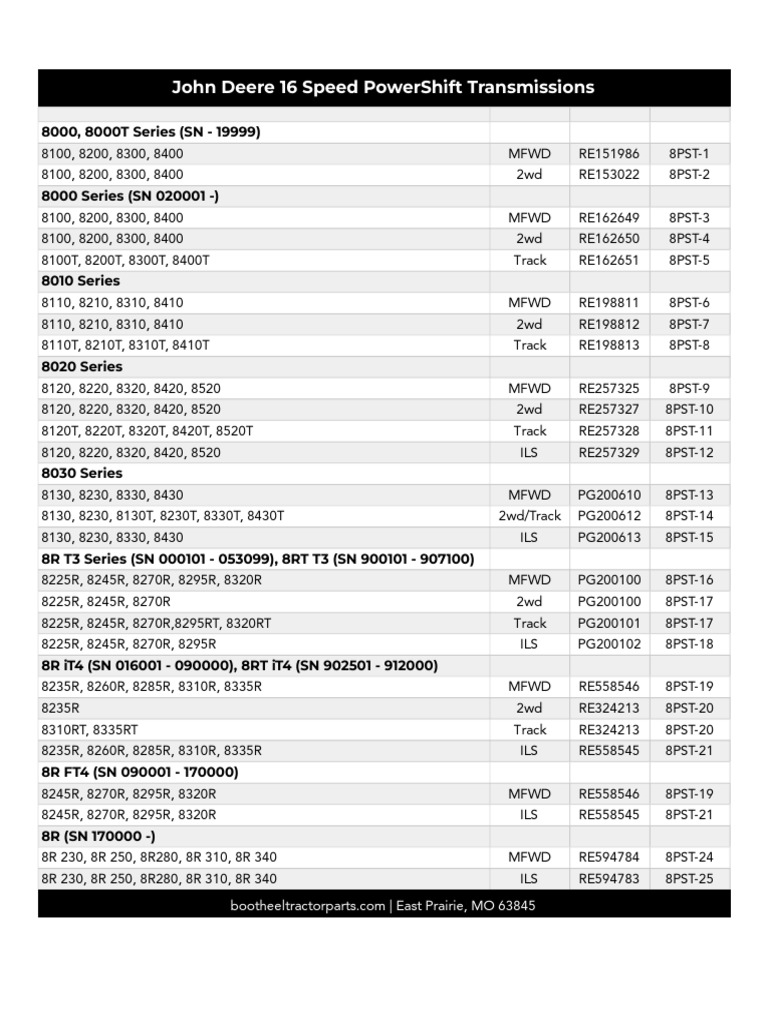 John Deere 16 Speed PowerShift Transmissions

| | | | |
|---|---|---|---|
| **8000, 8000T Series (SN - 19999)** | | | |
| 8100, 8200, 8300, 8400 | MFWD | RE151986 | 8PST-1 |
| 8100, 8200, 8300, 8400 | 2wd | RE153022 | 8PST-2 |
| **8000 Series (SN 020001 -)** | | | |
| 8100, 8200, 8300, 8400 | MFWD | RE162649 | 8PST-3 |
| 8100, 8200, 8300, 8400 | 2wd | RE162650 | 8PST-4 |
| 8100T, 8200T, 8300T, 8400T | Track | RE162651 | 8PST-5 |
| **8010 Series** | | | |
| 8110, 8210, 8310, 8410 | MFWD | RE198811 | 8PST-6 |
| 8110, 8210, 8310, 8410 | 2wd | RE198812 | 8PST-7 |
| 8110T, 8210T, 8310T, 8410T | Track | RE198813 | 8PST-8 |
| **8020 Series** | | | |
| 8120, 8220, 8320, 8420, 8520 | MFWD | RE257325 | 8PST-9 |
| 8120, 8220, 8320, 8420, 8520 | 2wd | RE257327 | 8PST-10 |
| 8120T, 8220T, 8320T, 8420T, 8520T | Track | RE257328 | 8PST-11 |
| 8120, 8220, 8320, 8420, 8520 | ILS | RE257329 | 8PST-12 |
| **8030 Series** | | | |
| 8130, 8230, 8330, 8430 | MFWD | PG200610 | 8PST-13 |
| 8130, 8230, 8130T, 8230T, 8330T, 8430T | 2wd/Track | PG200612 | 8PST-14 |
| 8130, 8230, 8330, 8430 | ILS | PG200613 | 8PST-15 |
| **8R T3 Series (SN 000101 - 053099), 8RT T3 (SN 900101 - 907100)** | | | |
| 8225R, 8245R, 8270R, 8295R, 8320R | MFWD | PG200100 | 8PST-16 |
| 8225R, 8245R, 8270R | 2wd | PG200100 | 8PST-17 |
| 8225R, 8245R, 8270R,8295RT, 8320RT | Track | PG200101 | 8PST-17 |
| 8225R, 8245R, 8270R, 8295R | ILS | PG200102 | 8PST-18 |
| **8R iT4 (SN 016001 - 090000), 8RT iT4 (SN 902501 - 912000)** | | | |
| 8235R, 8260R, 8285R, 8310R, 8335R | MFWD | RE558546 | 8PST-19 |
| 8235R | 2wd | RE324213 | 8PST-20 |
| 8310RT, 8335RT | Track | RE324213 | 8PST-20 |
| 8235R, 8260R, 8285R, 8310R, 8335R | ILS | RE558545 | 8PST-21 |
| **8R FT4 (SN 090001 - 170000)** | | | |
| 8245R, 8270R, 8295R, 8320R | MFWD | RE558546 | 8PST-19 |
| 8245R, 8270R, 8295R, 8320R | ILS | RE558545 | 8PST-21 |
| **8R (SN 170000 -)** | | | |
| 8R 230, 8R 250, 8R280, 8R 310, 8R 340 | MFWD | RE594784 | 8PST-24 |
| 8R 230, 8R 250, 8R280, 8R 310, 8R 340 | ILS | RE594783 | 8PST-25 |

bootheeltractorparts.com | East Prairie, MO 63845